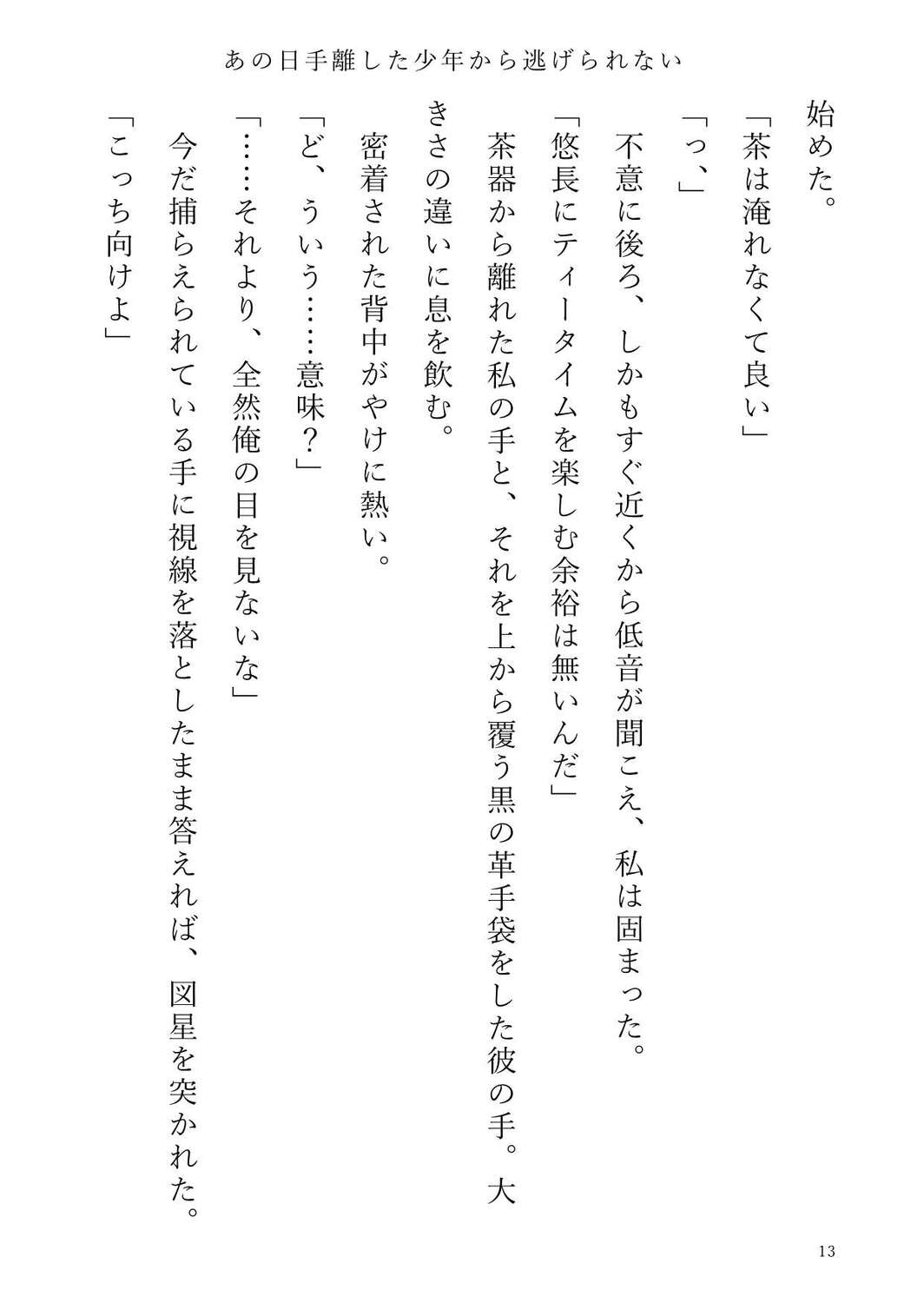 あの日手離した少年から逃げられない

始めた。

「茶は淹れなくて良い」

「っ、」

不意に後ろ、しかもすぐ近くから低音が聞こえ、私は固まった。

「悠長にティータイムを楽しむ余裕は無いんだ」

茶器から離れた私の手と、それを上から覆う黒の革手袋をした彼の手。大きさの違いに息を飲む。

密着された背中がやけに熱い。

「ど、ういう……意味？」

「……それより、全然俺の目を見ないな」

今だ捕らえられている手に視線を落としたまま答えれば、図星を突かれた。

「こっち向けよ」

13